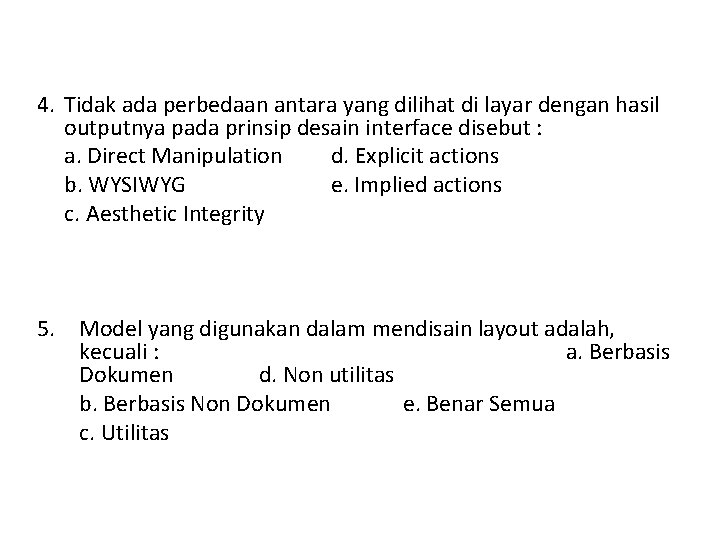 4. Tidak ada perbedaan antara yang dilihat di layar dengan hasil outputnya pada prinsip desain interface disebut :

a. Direct Manipulation d. Explicit actions
b. WYSIWYG e. Implied actions
c. Aesthetic Integrity

5. Model yang digunakan dalam mendisain layout adalah, kecuali : a. Berbasis Dokumen d. Non utilitas
b. Berbasis Non Dokumen e. Benar Semua
c. Utilitas